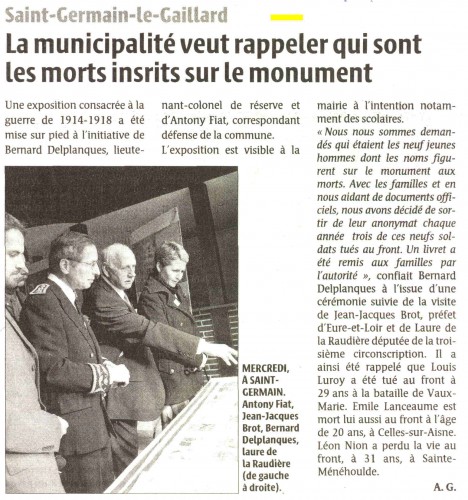 Saint-Germain-le-Gaillard

La municipalité veut rappeler qui sont les morts insrits sur le monument

Une exposition consacrée à la guerre de 1914-1918 a été mise sur pied à l'initiative de Bernard Delplanques, lieutenant-colonel de réserve et d'Antony Fiat, correspondant défense de la commune.

L'exposition est visible à la mairie à l'intention notamment des scolaires.

« Nous nous sommes demandés qui étaient les neuf jeunes hommes dont les noms figurent sur le monument aux morts. Avec les familles et en nous aidant de documents officiels, nous avons décidé de sortir de leur anonymat chaque année trois de ces neufs soldats tués au front. Un livret a été remis aux familles par l'autorité », confiait Bernard Delplanques à l'issue d'une cérémonie suivie de la visite de Jean-Jacques Brot, préfet d'Eure-et-Loir et de Laure de la Raudière députée de la troisième circonscription. Il a ainsi été rappelé que Louis Luroy a été tué au front à 29 ans à la bataille de Vaux-Marie. Emile Lanceaume est mort lui aussi au front à l'âge de 20 ans, à Celles-sur-Aisne. Léon Nion a perdu la vie au front, à 31 ans, à Sainte-Ménéhoulde.

A. G.

MERCREDI, À SAINT-GERMAIN. Antony Fiat, Jean-Jacques Brot, Bernard Delplanques, laure de la Raudière (de gauche à droite).